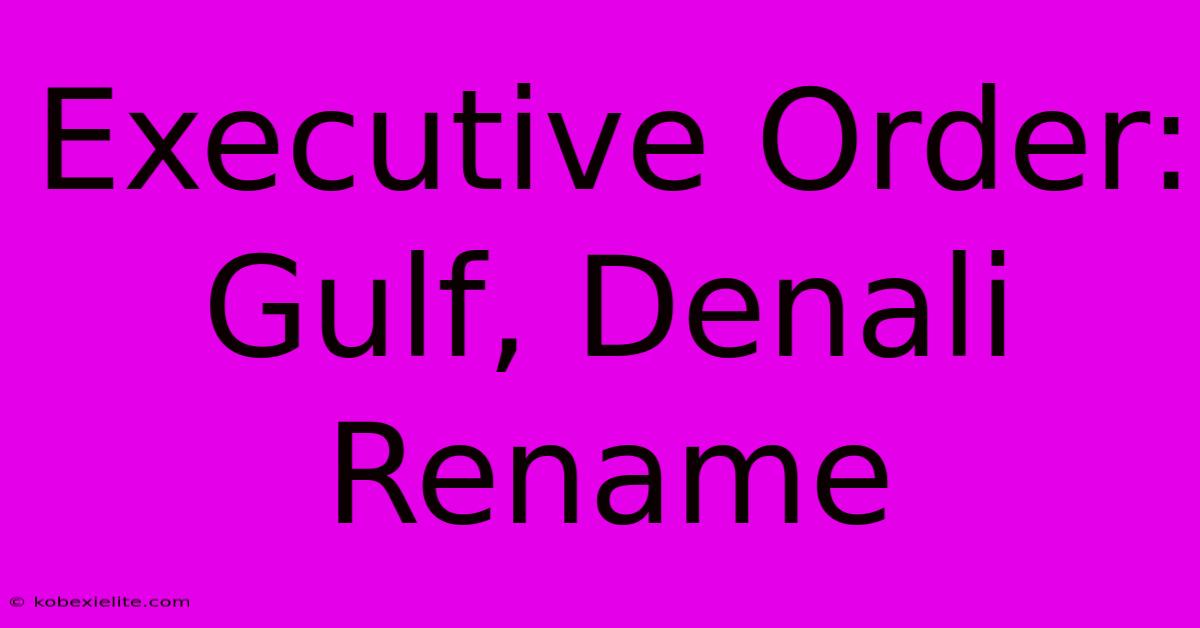 Executive Order: Gulf, Denali Rename

© kobexielite.com